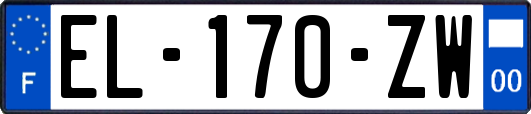 F
EL-170-ZW
00